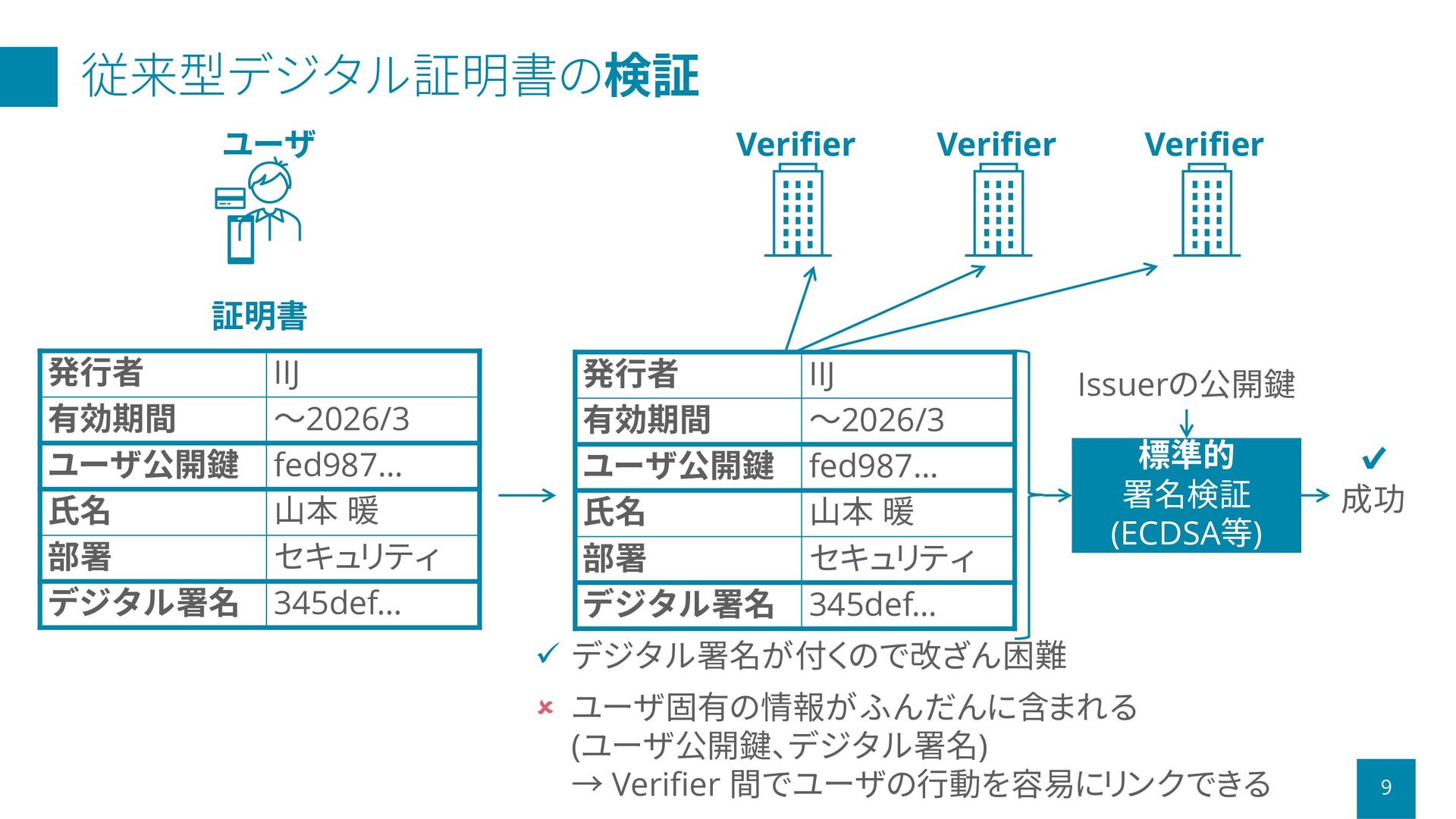 従来型デジタル証明書の検証

ユーザ

証明書

| 発行者 | IIJ |
|---|---|
| 有効期間 | ～2026/3 |
| ユーザ公開鍵 | fed987... |
| 氏名 | 山本 暖 |
| 部署 | セキュリティ |
| デジタル署名 | 345def... |

Verifier Verifier Verifier

| 発行者 | IIJ |
|---|---|
| 有効期間 | ～2026/3 |
| ユーザ公開鍵 | fed987... |
| 氏名 | 山本 暖 |
| 部署 | セキュリティ |
| デジタル署名 | 345def... |

Issuerの公開鍵

標準的 署名検証 (ECDSA等)

✔ 成功

✓ デジタル署名が付くので改ざん困難

× ユーザ固有の情報がふんだんに含まれる (ユーザ公開鍵、デジタル署名) → Verifier 間でユーザの行動を容易にリンクできる

9